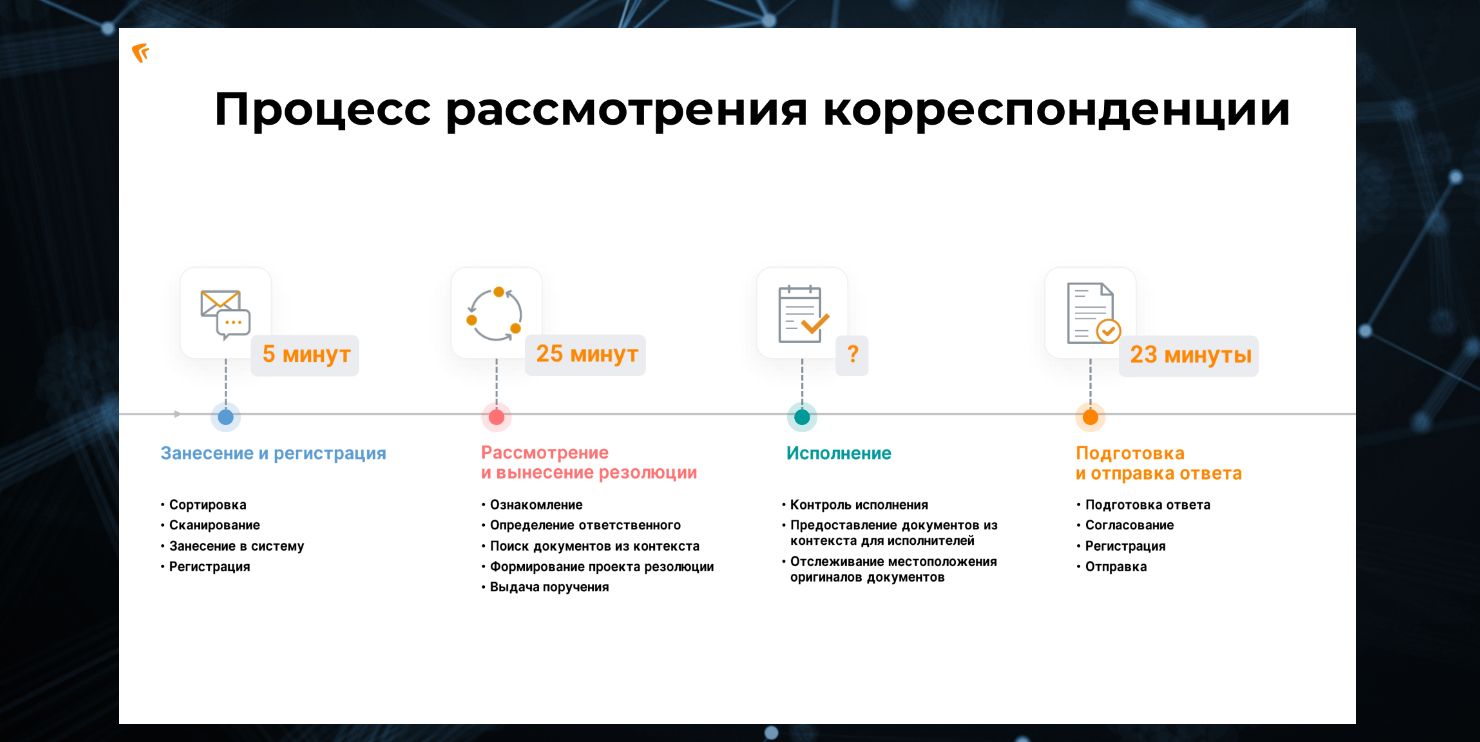 Процесс рассмотрения корреспонденции

5 минут

Занесение и регистрация

• Сортировка
• Сканирование
• Занесение в систему
• Регистрация

25 минут

Рассмотрение и вынесение резолюции

• Ознакомление
• Определение ответственного
• Поиск документов из контекста
• Формирование проекта резолюции
• Выдача поручения

?

Исполнение

• Контроль исполнения
• Предоставление документов из контекста для исполнителей
• Отслеживание местоположения оригиналов документов

23 минуты

Подготовка и отправка ответа

• Подготовка ответа
• Согласование
• Регистрация
• Отправка